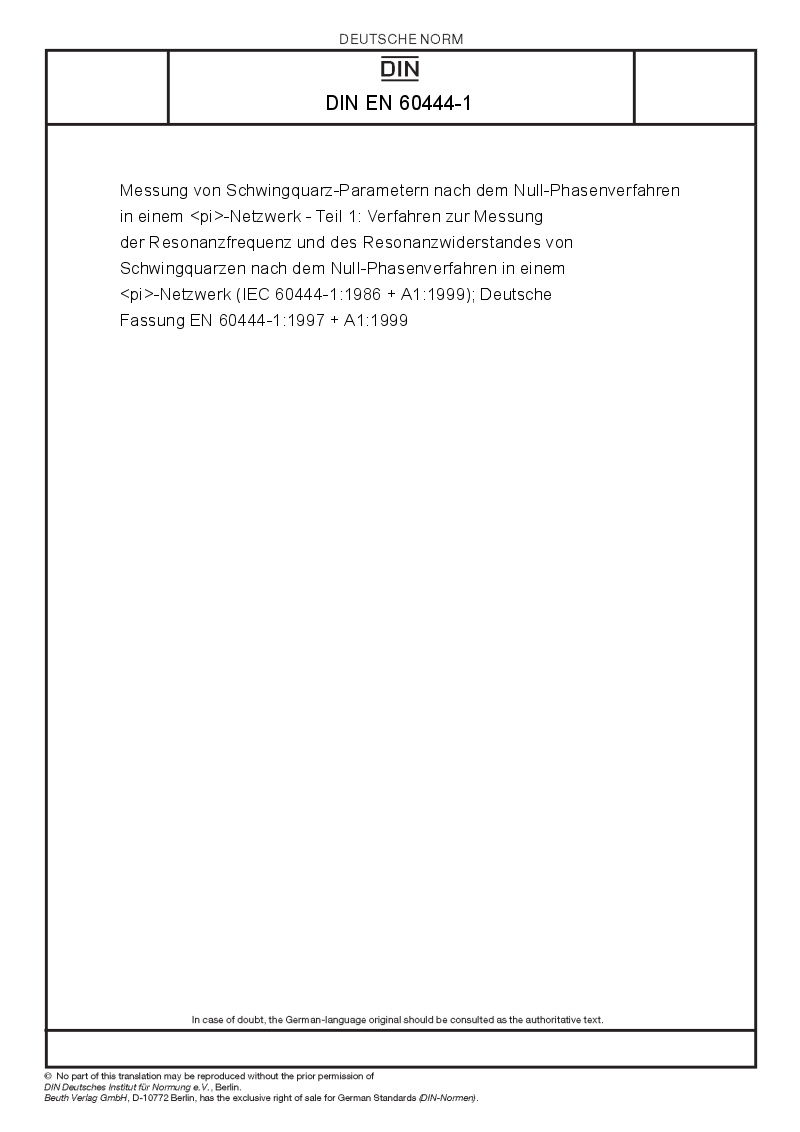 DEUTSCHE NORM

DIN

DIN EN 60444-1

Messung von Schwingquarz-Parametern nach dem Null-Phasenverfahren in einem <pi>-Netzwerk - Teil 1: Verfahren zur Messung der Resonanzfrequenz und des Resonanzwiderstandes von Schwingquarzen nach dem Null-Phasenverfahren in einem <pi>-Netzwerk (IEC 60444-1:1986 + A1:1999); Deutsche Fassung EN 60444-1:1997 + A1:1999

In case of doubt, the German-language original should be consulted as the authoritative text.

© No part of this translation may be reproduced without the prior permission of DIN Deutsches Institut für Normung e.V., Berlin.
Beuth Verlag GmbH, D-10772 Berlin, has the exclusive right of sale for German Standards (DIN-Normen).